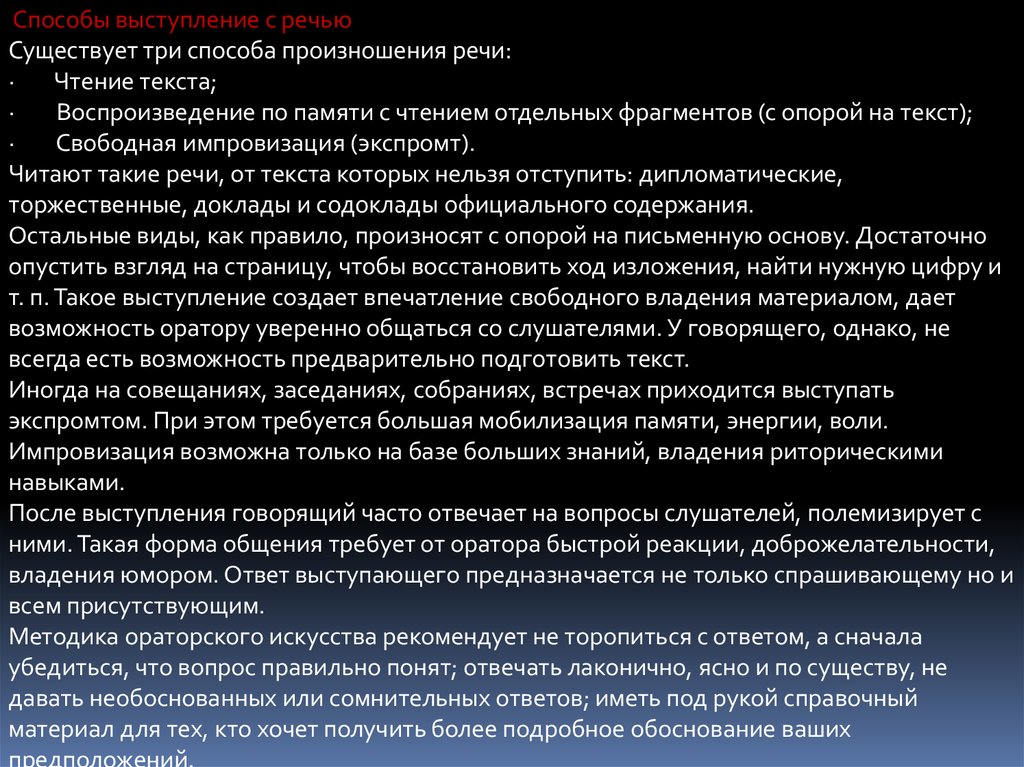 Способы выступление с речью

Существует три способа произношения речи:
· Чтение текста;
· Воспроизведение по памяти с чтением отдельных фрагментов (с опорой на текст);
· Свободная импровизация (экспромт).
Читают такие речи, от текста которых нельзя отступить: дипломатические, торжественные, доклады и содоклады официального содержания.
Остальные виды, как правило, произносят с опорой на письменную основу. Достаточно опустить взгляд на страницу, чтобы восстановить ход изложения, найти нужную цифру и т. п. Такое выступление создает впечатление свободного владения материалом, дает возможность оратору уверенно общаться со слушателями. У говорящего, однако, не всегда есть возможность предварительно подготовить текст.
Иногда на совещаниях, заседаниях, собраниях, встречах приходится выступать экспромтом. При этом требуется большая мобилизация памяти, энергии, воли. Импровизация возможна только на базе больших знаний, владения риторическими навыками.
После выступления говорящий часто отвечает на вопросы слушателей, полемизирует с ними. Такая форма общения требует от оратора быстрой реакции, доброжелательности, владения юмором. Ответ выступающего предназначается не только спрашивающему но и всем присутствующим.
Методика ораторского искусства рекомендует не торопиться с ответом, а сначала убедиться, что вопрос правильно понят; отвечать лаконично, ясно и по существу, не давать необоснованных или сомнительных ответов; иметь под рукой справочный материал для тех, кто хочет получить более подробное обоснование ваших предположений.